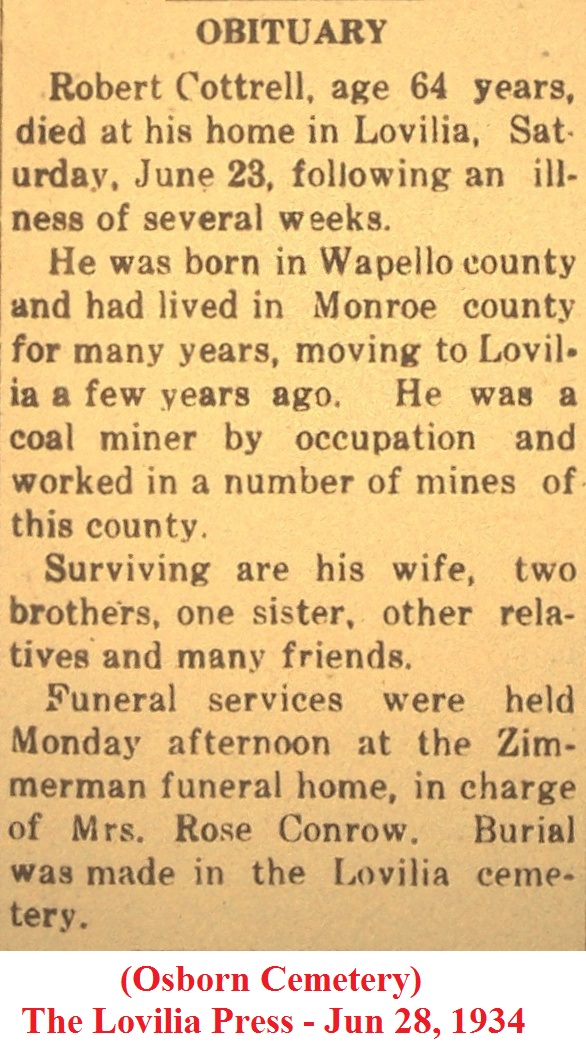 OBITUARY

Robert Cottrell, age 64 years, died at his home in Lovilia, Saturday, June 23, following an illness of several weeks.

He was born in Wapello county and had lived in Monroe county for many years, moving to Lovilia a few years ago. He was a coal miner by occupation and worked in a number of mines of this county.

Surviving are his wife, two brothers, one sister, other relatives and many friends.

Funeral services were held Monday afternoon at the Zimmerman funeral home, in charge of Mrs. Rose Conrow. Burial was made in the Lovilia cemetery.

(Osborn Cemetery)
The Lovilia Press - Jun 28, 1934